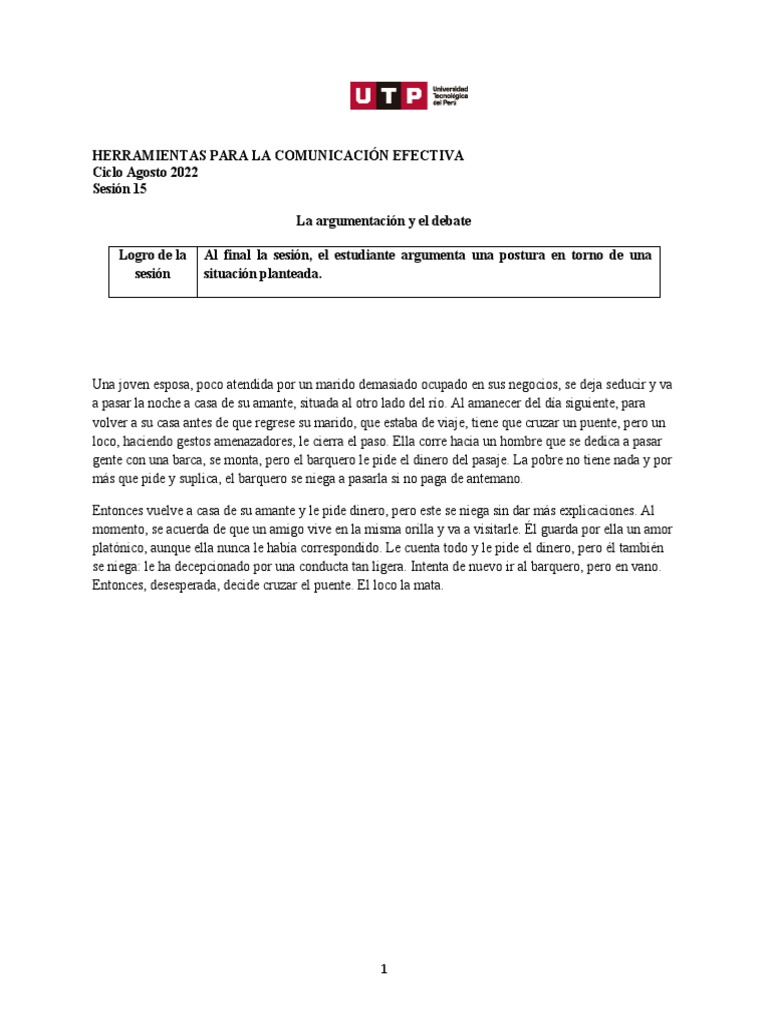 UTP Universidad Tecnológica del Perú

HERRAMIENTAS PARA LA COMUNICACIÓN EFECTIVA
Ciclo Agosto 2022
Sesión 15

La argumentación y el debate

| Logro de la sesión | Al final la sesión, el estudiante argumenta una postura en torno de una situación planteada. |
|---|---|

Una joven esposa, poco atendida por un marido demasiado ocupado en sus negocios, se deja seducir y va a pasar la noche a casa de su amante, situada al otro lado del río. Al amanecer del día siguiente, para volver a su casa antes de que regrese su marido, que estaba de viaje, tiene que cruzar un puente, pero un loco, haciendo gestos amenazadores, le cierra el paso. Ella corre hacia un hombre que se dedica a pasar gente con una barca, se monta, pero el barquero le pide el dinero del pasaje. La pobre no tiene nada y por más que pide y suplica, el barquero se niega a pasarla si no paga de antemano.

Entonces vuelve a casa de su amante y le pide dinero, pero este se niega sin dar más explicaciones. Al momento, se acuerda de que un amigo vive en la misma orilla y va a visitarle. Él guarda por ella un amor platónico, aunque ella nunca le había correspondido. Le cuenta todo y le pide el dinero, pero él también se niega: le ha decepcionado por una conducta tan ligera. Intenta de nuevo ir al barquero, pero en vano. Entonces, desesperada, decide cruzar el puente. El loco la mata.

1